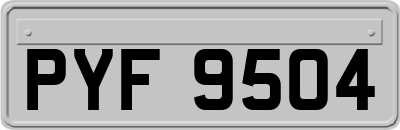 PYF 9504